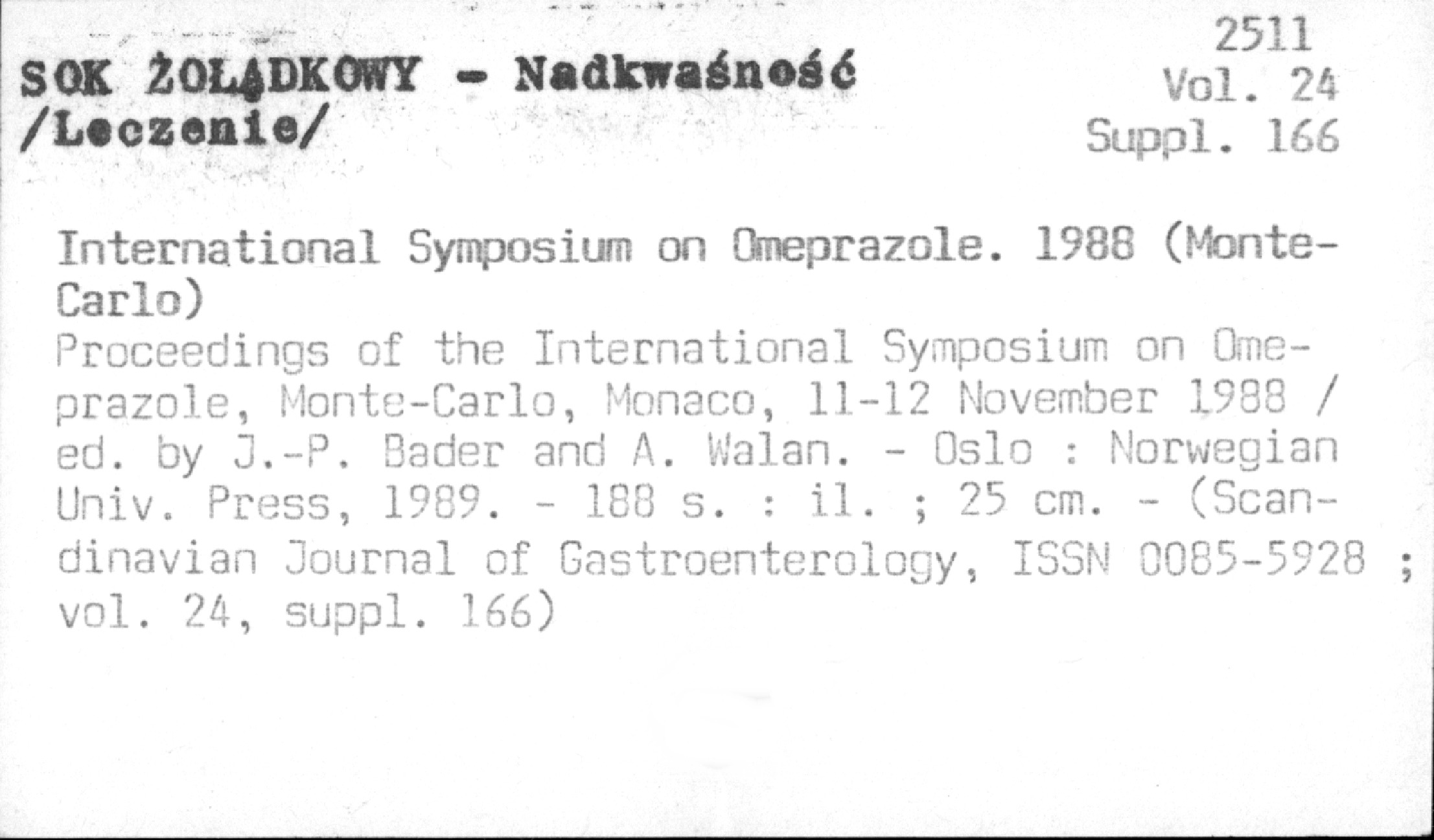 SOK ŻOŁĄDKOWY - Nadkwaśność /Leczenie/

2511
Vol. 24
Suppl. 166

International Symposium on Omeprazole. 1988 (Monte-Carlo)
Proceedings of the International Symposium on Omeprazole, Monte-Carlo, Monaco, 11-12 November 1988 / ed. by J.-P. Bader and A. Walan. - Oslo : Norwegian Univ. Press, 1989. - 188 s. : il. ; 25 cm. - (Scandinavian Journal of Gastroenterology, ISSN 0085-5928 ; vol. 24, suppl. 166)